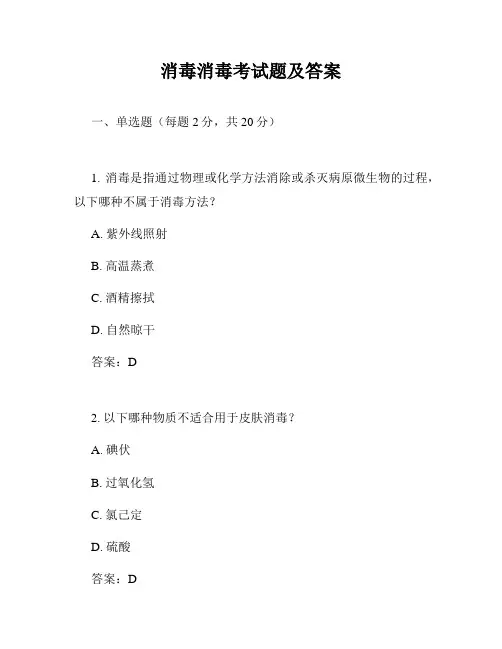 消毒消毒考试题及答案

一、单选题（每题 2 分，共 20 分）

1. 消毒是指通过物理或化学方法消除或杀灭病原微生物的过程，以下哪种不属于消毒方法？

A. 紫外线照射

B. 高温蒸煮

C. 酒精擦拭

D. 自然晾干

答案：D

2. 以下哪种物质不适合用于皮肤消毒？

A. 碘伏

B. 过氧化氢

C. 氯己定

D. 硫酸

答案：D